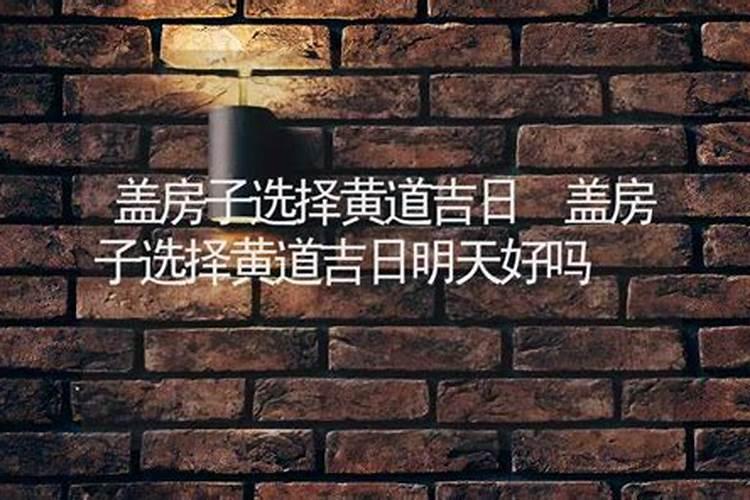 盖房子选择黄道吉日 盖房子选择黄道吉日明天好吗